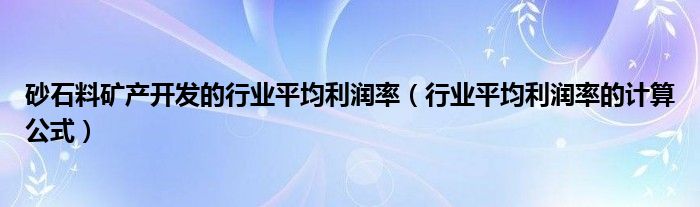 砂石料矿产开发的行业平均利润率（行业平均利润率的计算公式）